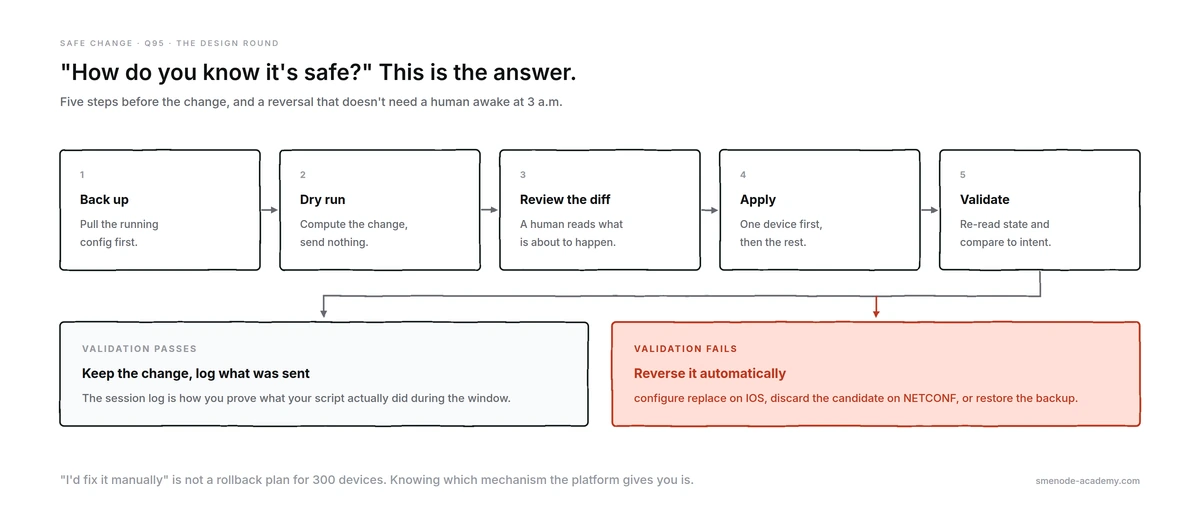 SAFE CHANGE · Q95 · THE DESIGN ROUND

"How do you know it's safe?" This is the answer.

Five steps before the change, and a reversal that doesn't need a human awake at 3 a.m.

1
Back up
Pull the running config first.

2
Dry run
Compute the change, send nothing.

3
Review the diff
A human reads what is about to happen.

4
Apply
One device first, then the rest.

5
Validate
Re-read state and compare to intent.

VALIDATION PASSES
Keep the change, log what was sent
The session log is how you prove what your script actually did during the window.

VALIDATION FAILS
Reverse it automatically
configure replace on IOS, discard the candidate on NETCONF, or restore the backup.

"I'd fix it manually" is not a rollback plan for 300 devices. Knowing which mechanism the platform gives you is.

smenode-academy.com